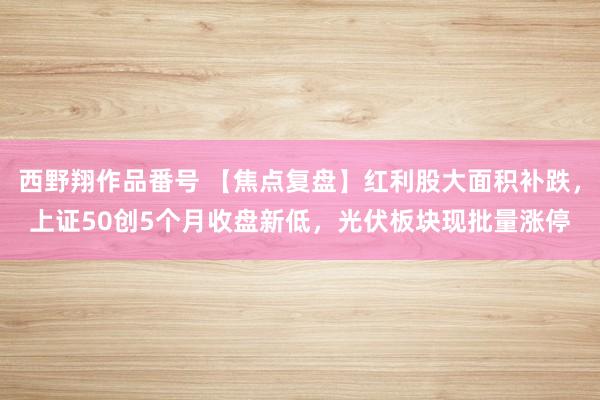 西野翔作品番号 【焦点复盘】红利股大面积补跌，上证50创5个月收盘新低，光伏板块现批量涨停